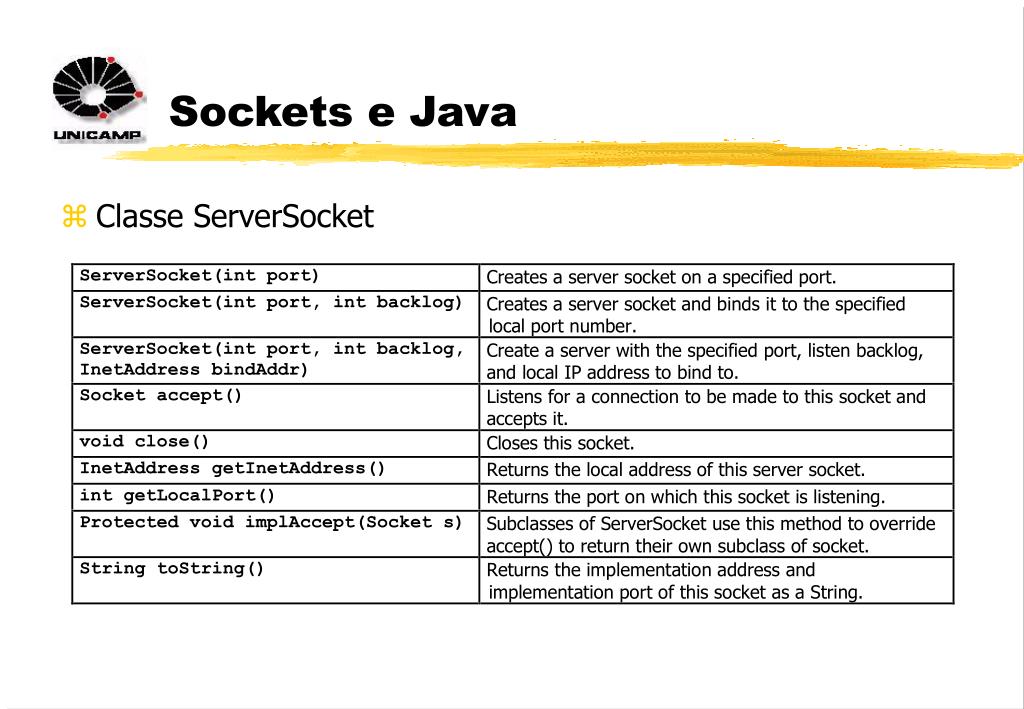 UNICAMP

Sockets e Java

⌘ Classe ServerSocket

| | |
|---|---|
| ServerSocket(int port) | Creates a server socket on a specified port. |
| ServerSocket(int port, int backlog) | Creates a server socket and binds it to the specified local port number. |
| ServerSocket(int port, int backlog, InetAddress bindAddr) | Create a server with the specified port, listen backlog, and local IP address to bind to. |
| Socket accept() | Listens for a connection to be made to this socket and accepts it. |
| void close() | Closes this socket. |
| InetAddress getInetAddress() | Returns the local address of this server socket. |
| int getLocalPort() | Returns the port on which this socket is listening. |
| Protected void implAccept(Socket s) | Subclasses of ServerSocket use this method to override accept() to return their own subclass of socket. |
| String toString() | Returns the implementation address and implementation port of this socket as a String. |